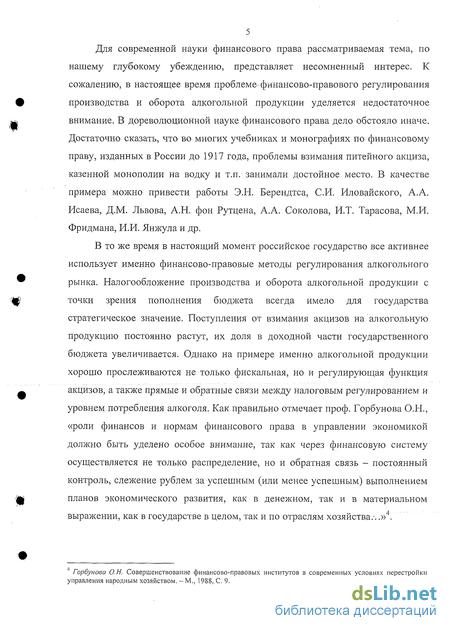 5

Для современной науки финансового права рассматриваемая тема, по нашему глубокому убеждению, представляет несомненный интерес. К сожалению, в настоящее время проблеме финансово-правового регулирования производства и оборота алкогольной продукции уделяется недостаточное внимание. В дореволюционной науке финансового права дело обстояло иначе. Достаточно сказать, что во многих учебниках и монографиях по финансовому праву, изданных в России до 1917 года, проблемы взимания питейного акциза, казенной монополии на водку и т.п. занимали достойное место. В качестве примера можно привести работы Э.Н. Берендтса, С.И. Иловайского, А.А. Исаева, Д.М. Львова, А.Н. фон Рутцена, А.А. Соколова, И.Т. Тарасова, М.И. Фридмана, И.И. Янжула и др.

В то же время в настоящий момент российское государство все активнее использует именно финансово-правовые методы регулирования алкогольного рынка. Налогообложение производства и оборота алкогольной продукции с точки зрения пополнения бюджета всегда имело для государства стратегическое значение. Поступления от взимания акцизов на алкогольную продукцию постоянно растут, их доля в доходной части государственного бюджета увеличивается. Однако на примере именно алкогольной продукции хорошо прослеживаются не только фискальная, но и регулирующая функция акцизов, а также прямые и обратные связи между налоговым регулированием и уровнем потребления алкоголя. Как правильно отмечает проф. Горбунова О.Н., «роли финансов и нормам финансового права в управлении экономикой должно быть уделено особое внимание, так как через финансовую систему осуществляется не только распределение, но и обратная связь – постоянный контроль, слежение рублем за успешным (или менее успешным) выполнением планов экономического развития, как в денежном, так и в материальном выражении, как в государстве в целом, так и по отраслям хозяйства...»$^4$.

$^4$ Горбунова О.Н. Совершенствование финансово-правовых институтов в современных условиях перестройки управления народным хозяйством. – М., 1988, С. 9.

dsLib.net
библиотека диссертаций